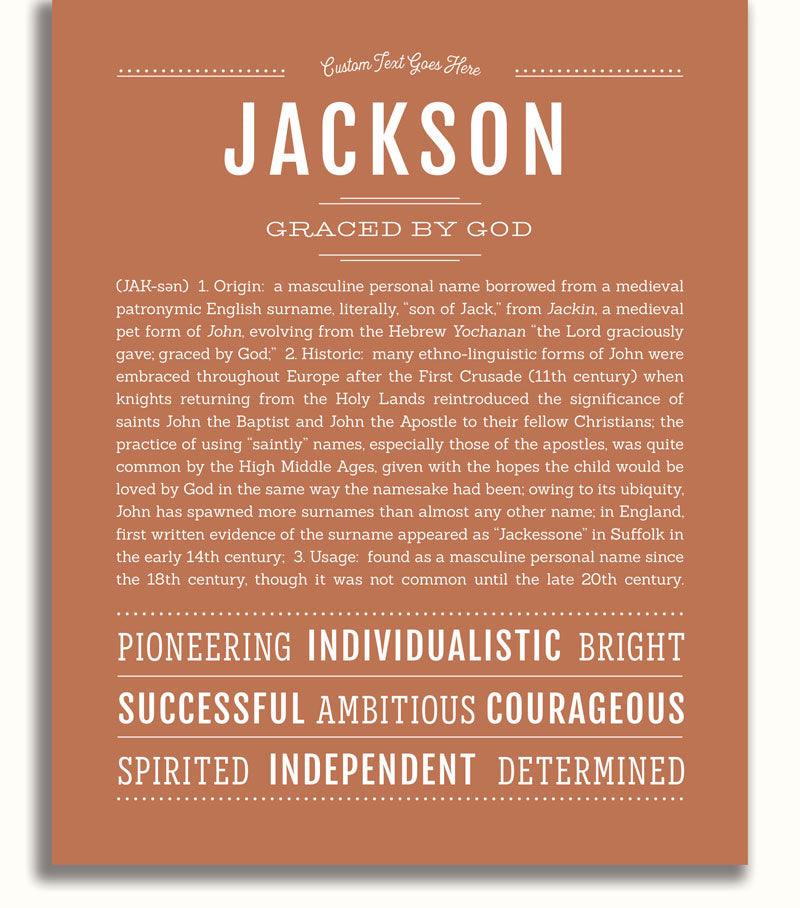 Custom Text Goes Here

JACKSON

GRACED BY GOD

(JAK-sən) 1. Origin: a masculine personal name borrowed from a medieval patronymic English surname, literally, "son of Jack," from Jackin, a medieval pet form of John, evolving from the Hebrew Yochanan "the Lord graciously gave; graced by God;" 2. Historic: many ethno-linguistic forms of John were embraced throughout Europe after the First Crusade (11th century) when knights returning from the Holy Lands reintroduced the significance of saints John the Baptist and John the Apostle to their fellow Christians; the practice of using "saintly" names, especially those of the apostles, was quite common by the High Middle Ages, given with the hopes the child would be loved by God in the same way the namesake had been; owing to its ubiquity, John has spawned more surnames than almost any other name; in England, first written evidence of the surname appeared as "Jackessone" in Suffolk in the early 14th century; 3. Usage: found as a masculine personal name since the 18th century, though it was not common until the late 20th century.

PIONEERING INDIVIDUALISTIC BRIGHT

SUCCESSFUL AMBITIOUS COURAGEOUS

SPIRITED INDEPENDENT DETERMINED